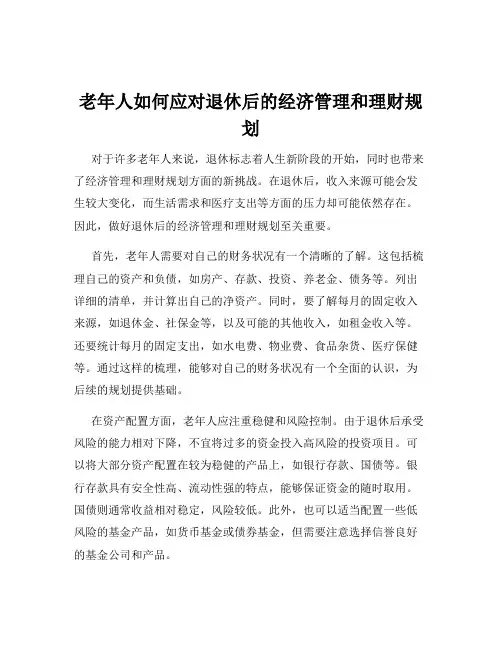 老年人如何应对退休后的经济管理和理财规划

对于许多老年人来说，退休标志着人生新阶段的开始，同时也带来了经济管理和理财规划方面的新挑战。在退休后，收入来源可能会发生较大变化，而生活需求和医疗支出等方面的压力却可能依然存在。因此，做好退休后的经济管理和理财规划至关重要。

首先，老年人需要对自己的财务状况有一个清晰的了解。这包括梳理自己的资产和负债，如房产、存款、投资、养老金、债务等。列出详细的清单，并计算出自己的净资产。同时，要了解每月的固定收入来源，如退休金、社保金等，以及可能的其他收入，如租金收入等。还要统计每月的固定支出，如水电费、物业费、食品杂货、医疗保健等。通过这样的梳理，能够对自己的财务状况有一个全面的认识，为后续的规划提供基础。

在资产配置方面，老年人应注重稳健和风险控制。由于退休后承受风险的能力相对下降，不宜将过多的资金投入高风险的投资项目。可以将大部分资产配置在较为稳健的产品上，如银行存款、国债等。银行存款具有安全性高、流动性强的特点，能够保证资金的随时取用。国债则通常收益相对稳定，风险较低。此外，也可以适当配置一些低风险的基金产品，如货币基金或债券基金，但需要注意选择信誉良好的基金公司和产品。